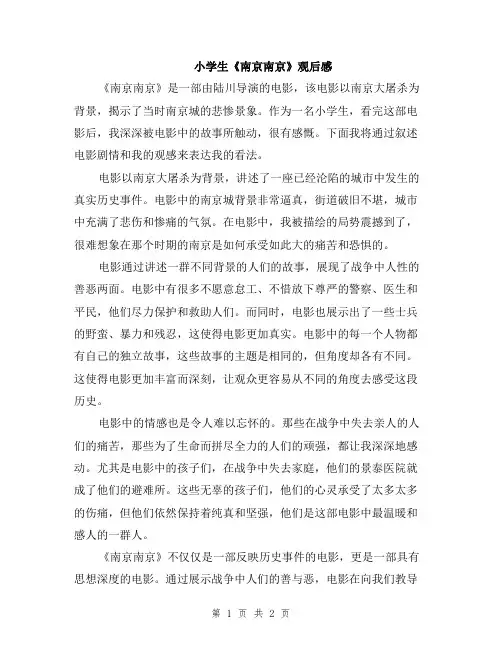 小学生《南京南京》观后感

《南京南京》是一部由陆川导演的电影，该电影以南京大屠杀为背景，揭示了当时南京城的悲惨景象。作为一名小学生，看完这部电影后，我深深被电影中的故事所触动，很有感慨。下面我将通过叙述电影剧情和我的观感来表达我的看法。

电影以南京大屠杀为背景，讲述了一座已经沦陷的城市中发生的真实历史事件。电影中的南京城背景非常逼真，街道破旧不堪，城市中充满了悲伤和惨痛的气氛。在电影中，我被描绘的局势震撼到了，很难想象在那个时期的南京是如何承受如此大的痛苦和恐惧的。

电影通过讲述一群不同背景的人们的故事，展现了战争中人性的善恶两面。电影中有很多不愿意怠工、不惜放下尊严的警察、医生和平民，他们尽力保护和救助人们。而同时，电影也展示出了一些士兵的野蛮、暴力和残忍，这使得电影更加真实。电影中的每一个人物都有自己的独立故事，这些故事的主题是相同的，但角度却各有不同。这使得电影更加丰富而深刻，让观众更容易从不同的角度去感受这段历史。

电影中的情感也是令人难以忘怀的。那些在战争中失去亲人的人们的痛苦，那些为了生命而拼尽全力的人们的顽强，都让我深深地感动。尤其是电影中的孩子们，在战争中失去家庭，他们的景泰医院就成了他们的避难所。这些无辜的孩子们，他们的心灵承受了太多太多的伤痛，但他们依然保持着纯真和坚强，他们是这部电影中最温暖和感人的一群人。

《南京南京》不仅仅是一部反映历史事件的电影，更是一部具有思想深度的电影。通过展示战争中人们的善与恶，电影在向我们教导

第 1 页 共 2 页